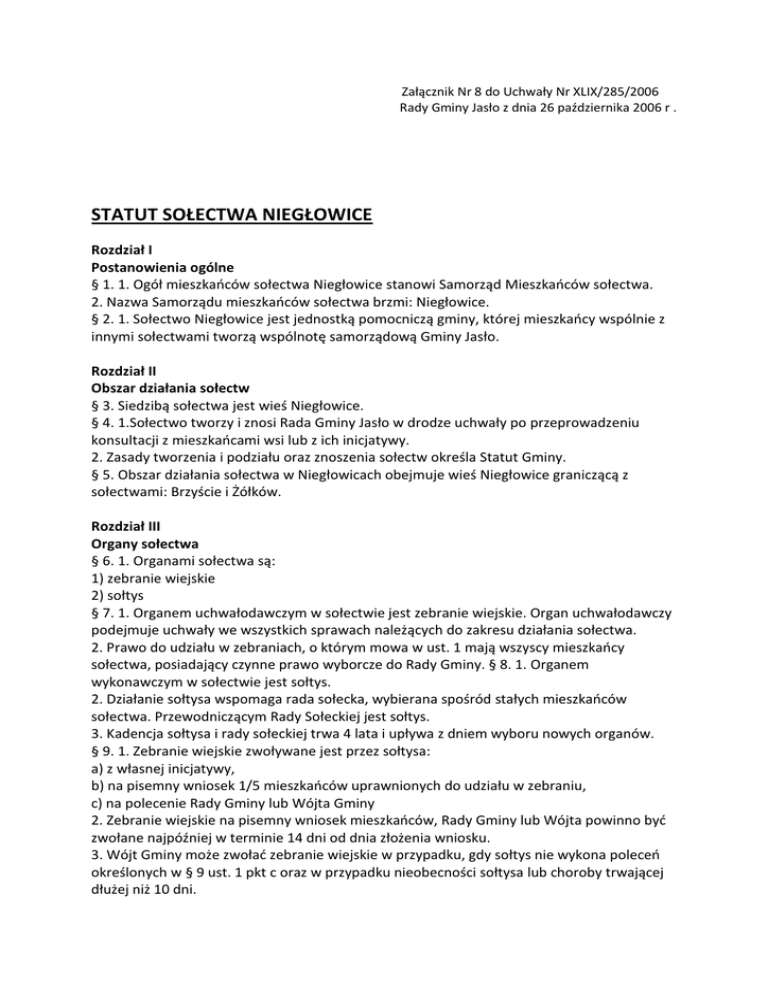 Załącznik Nr 8 do Uchwały Nr XLIX/285/2006
Rady Gminy Jasło z dnia 26 października 2006 r .

STATUT SOŁECTWA NIEGŁOWICE

Rozdział I
Postanowienia ogólne
§ 1. 1. Ogół mieszkańców sołectwa Niegłowice stanowi Samorząd Mieszkańców sołectwa.
2. Nazwa Samorządu mieszkańców sołectwa brzmi: Niegłowice.
§ 2. 1. Sołectwo Niegłowice jest jednostką pomocniczą gminy, której mieszkańcy wspólnie z innymi sołectwami tworzą wspólnotę samorządową Gminy Jasło.

Rozdział II
Obszar działania sołectw
§ 3. Siedzibą sołectwa jest wieś Niegłowice.
§ 4. 1.Sołectwo tworzy i znosi Rada Gminy Jasło w drodze uchwały po przeprowadzeniu konsultacji z mieszkańcami wsi lub z ich inicjatywy.
2. Zasady tworzenia i podziału oraz znoszenia sołectw określa Statut Gminy.
§ 5. Obszar działania sołectwa w Niegłowicach obejmuje wieś Niegłowice graniczącą z sołectwami: Brzyście i Żółków.

Rozdział III
Organy sołectwa
§ 6. 1. Organami sołectwa są:
1) zebranie wiejskie
2) sołtys
§ 7. 1. Organem uchwałodawczym w sołectwie jest zebranie wiejskie. Organ uchwałodawczy podejmuje uchwały we wszystkich sprawach należących do zakresu działania sołectwa.
2. Prawo do udziału w zebraniach, o którym mowa w ust. 1 mają wszyscy mieszkańcy sołectwa, posiadający czynne prawo wyborcze do Rady Gminy. § 8. 1. Organem wykonawczym w sołectwie jest sołtys.
2. Działanie sołtysa wspomaga rada sołecka, wybierana spośród stałych mieszkańców sołectwa. Przewodniczącym Rady Sołeckiej jest sołtys.
3. Kadencja sołtysa i rady sołeckiej trwa 4 lata i upływa z dniem wyboru nowych organów.
§ 9. 1. Zebranie wiejskie zwoływane jest przez sołtysa:
a) z własnej inicjatywy,
b) na pisemny wniosek 1/5 mieszkańców uprawnionych do udziału w zebraniu,
c) na polecenie Rady Gminy lub Wójta Gminy
2. Zebranie wiejskie na pisemny wniosek mieszkańców, Rady Gminy lub Wójta powinno być zwołane najpóźniej w terminie 14 dni od dnia złożenia wniosku.
3. Wójt Gminy może zwołać zebranie wiejskie w przypadku, gdy sołtys nie wykona poleceń określonych w § 9 ust. 1 pkt c oraz w przypadku nieobecności sołtysa lub choroby trwającej dłużej niż 10 dni.